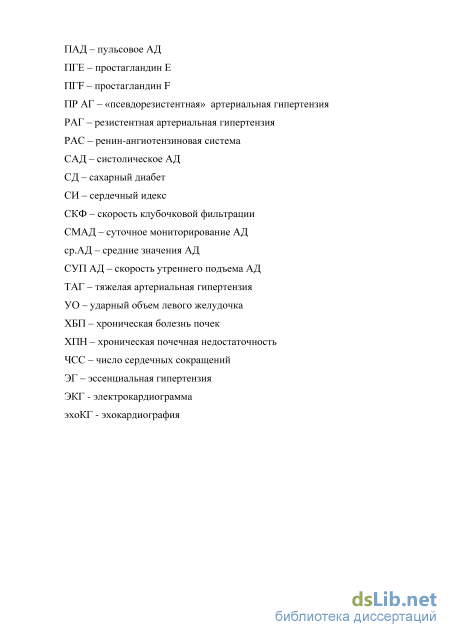 ПАД – пульсовое АД

ПГЕ – простагландин Е

ПГF – простагландин F

ПР АГ – «псевдорезистентная» артериальная гипертензия

РАГ – резистентная артериальная гипертензия

РАС – ренин-ангиотензиновая система

САД – систолическое АД

СД – сахарный диабет

СИ – сердечный идекс

СКФ – скорость клубочковой фильтрации

СМАД – суточное мониторирование АД

ср.АД – средние значения АД

СУП АД – скорость утреннего подъема АД

ТАГ – тяжелая артериальная гипертензия

УО – ударный объем левого желудочка

ХБП – хроническая болезнь почек

ХПН – хроническая почечная недостаточность

ЧСС – число сердечных сокращений

ЭГ – эссенциальная гипертензия

ЭКГ - электрокардиограмма

эхоКГ - эхокардиография

dsLib.net
библиотека диссертаций